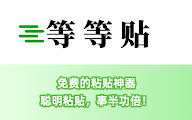 等等贴

免费的粘贴神器
聪明粘贴，事半功倍！